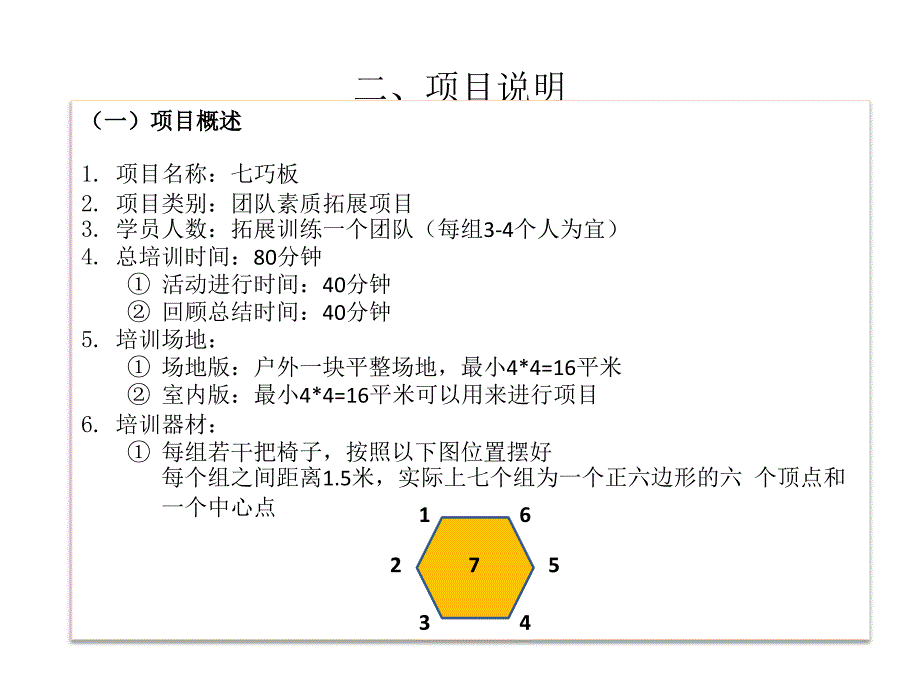 二、项目说明

（一）项目概述

1. 项目名称：七巧板
2. 项目类别：团队素质拓展项目
3. 学员人数：拓展训练一个团队（每组3-4个人为宜）
4. 总培训时间：80分钟
① 活动进行时间：40分钟
② 回顾总结时间：40分钟
5. 培训场地：
① 场地版：户外一块平整场地，最小4*4=16平米
② 室内版：最小4*4=16平米可以用来进行项目
6. 培训器材：
① 每组若干把椅子，按照以下图位置摆好
每个组之间距离1.5米，实际上七个组为一个正六边形的六 个顶点和一个中心点

1 6
2 7 5
3 4